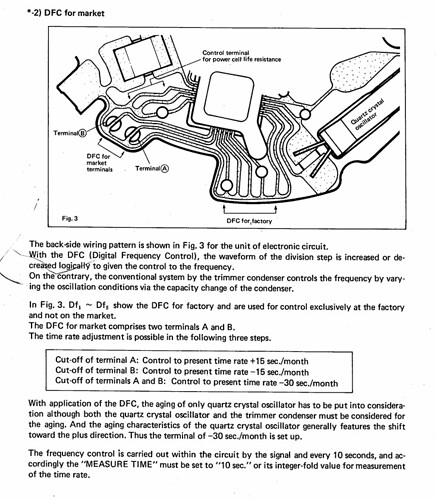 *-2) DFC for market

Control terminal for power cell life resistance

Quartz crystal oscillator

Terminal Ⓑ

DFC for market terminals

Terminal Ⓐ

Fig. 3

DFC for factory

The back-side wiring pattern is shown in Fig. 3 for the unit of electronic circuit.
With the DFC (Digital Frequency Control), the waveform of the division step is increased or decreased logically to given the control to the frequency.
On the contrary, the conventional system by the trimmer condenser controls the frequency by varying the oscillation conditions via the capacity change of the condenser.

In Fig. 3. $Df_1 \sim Df_5$ show the DFC for factory and are used for control exclusively at the factory and not on the market.
The DFC for market comprises two terminals A and B.
The time rate adjustment is possible in the following three steps.

Cut-off of terminal A: Control to present time rate +15 sec./month
Cut-off of terminal B: Control to present time rate −15 sec./month
Cut-off of terminals A and B: Control to present time rate −30 sec./month

With application of the DFC, the aging of only quartz crystal oscillator has to be put into consideration although both the quartz crystal oscillator and the trimmer condenser must be considered for the aging. And the aging characteristics of the quartz crystal oscillator generally features the shift toward the plus direction. Thus the terminal of −30 sec./month is set up.

The frequency control is carried out within the circuit by the signal and every 10 seconds, and accordingly the "MEASURE TIME" must be set to "10 sec." or its integer-fold value for measurement of the time rate.